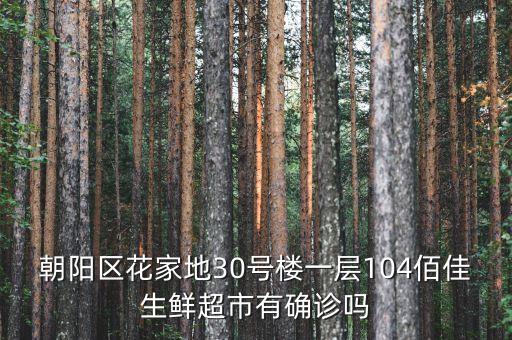 朝阳区花家地30号楼一层104佰佳生鲜超市有确诊吗